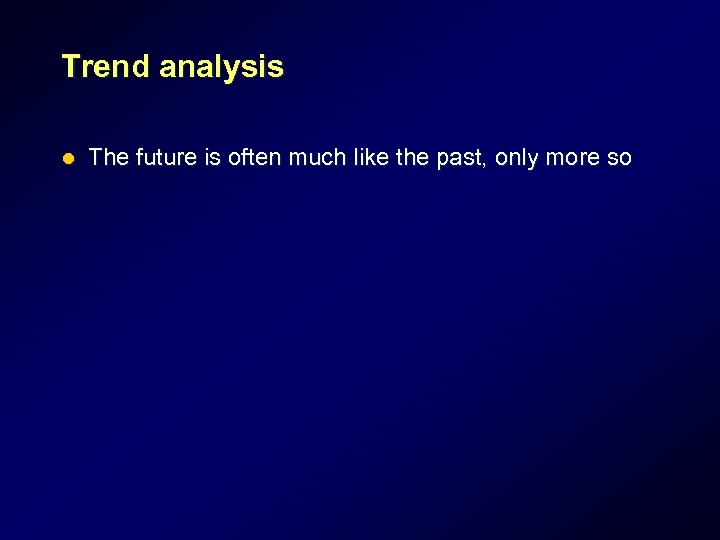 Trend analysis

- The future is often much like the past, only more so